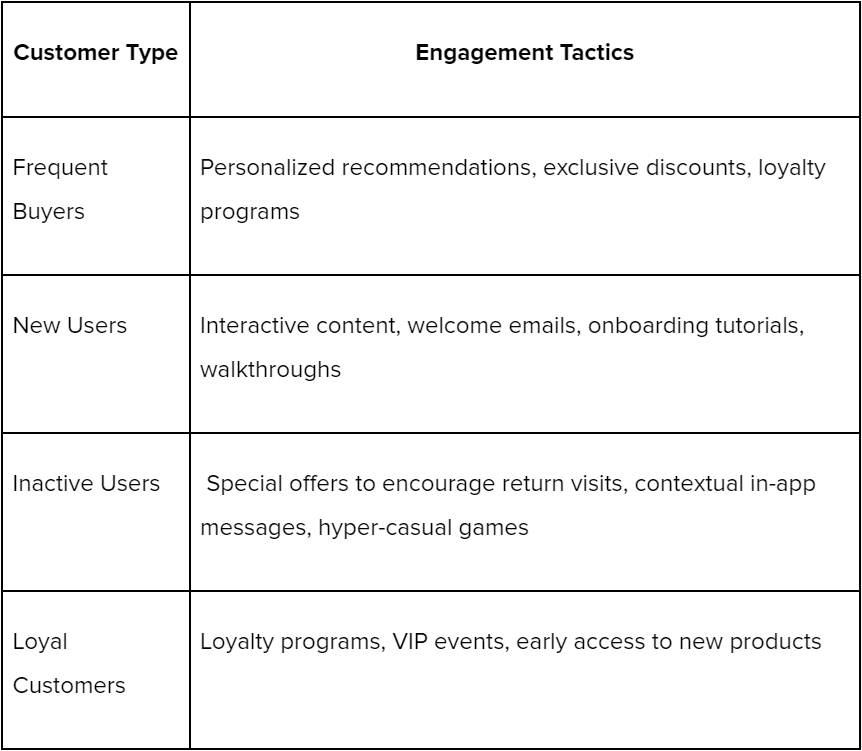 | Customer Type | Engagement Tactics |
|---|---|
| Frequent Buyers | Personalized recommendations, exclusive discounts, loyalty programs |
| New Users | Interactive content, welcome emails, onboarding tutorials, walkthroughs |
| Inactive Users | Special offers to encourage return visits, contextual in-app messages, hyper-casual games |
| Loyal Customers | Loyalty programs, VIP events, early access to new products |